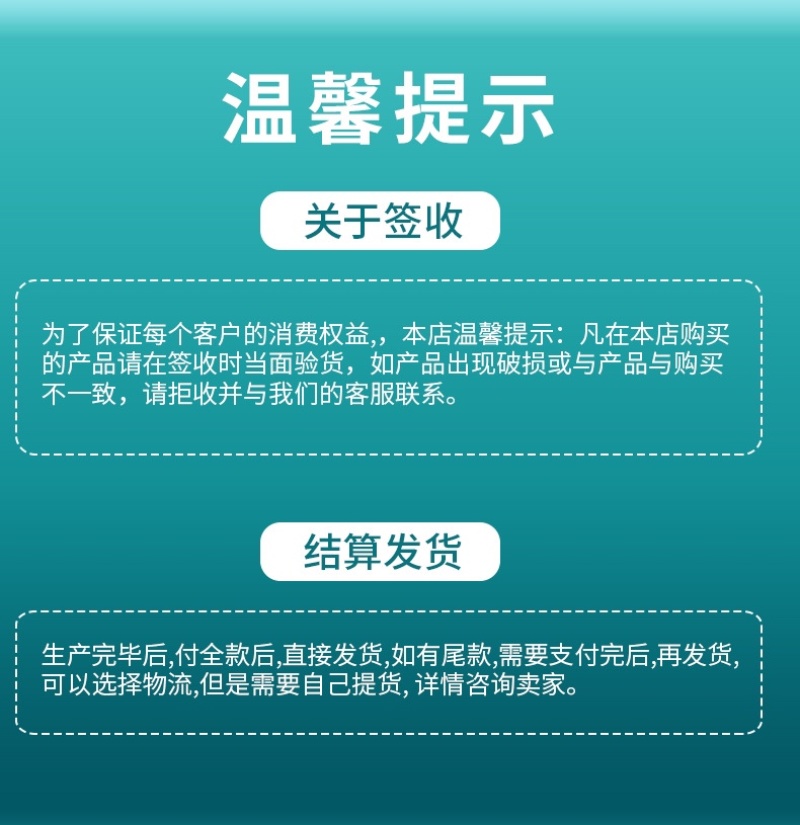 温馨提示

关于签收

为了保证每个客户的消费权益,，本店温馨提示：凡在本店购买的产品请在签收时当面验货，如产品出现破损或与产品与购买不一致，请拒收并与我们的客服联系。

结算发货

生产完毕后,付全款后,直接发货,如有尾款,需要支付完后,再发货,可以选择物流,但是需要自己提货, 详情咨询卖家。